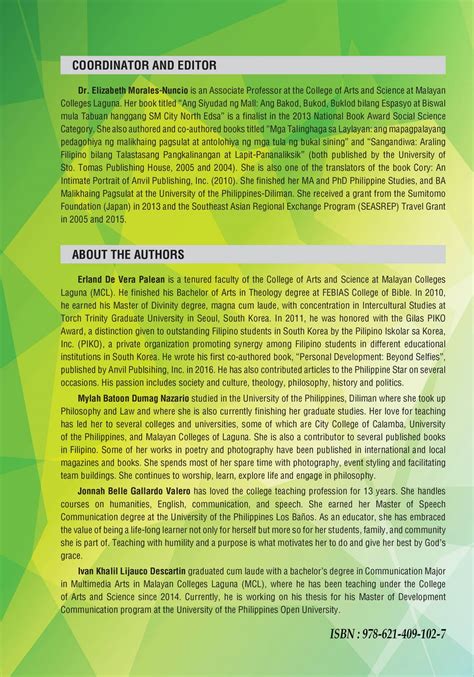 COORDINATOR AND EDITOR

Dr. Elizabeth Morales-Nuncio is an Associate Professor at the College of Arts and Science at Malayan Colleges Laguna. Her book titled "Ang Siyudad ng Mall: Ang Bakod, Bukod, Buklod bilang Espasyo at Biswal mula Tabuan hanggang SM City North Edsa" is a finalist in the 2013 National Book Award Social Science Category. She also authored and co-authored books titled "Mga Talinghaga sa Laylayan: ang mapagpalayang pedagohiya ng malikhaing pagsulat at antolohiya ng mga tula ng bukal sining" and "Sangandiwa: Araling Filipino bilang Talastasang Pangkalinangan at Lapit-Pananaliksik" (both published by the University of Sto. Tomas Publishing House, 2005 and 2004). She is also one of the translators of the book Cory: An Intimate Portrait of Anvil Publishing, Inc. (2010). She finished her MA and PhD Philippine Studies, and BA Malikhaing Pagsulat at the University of the Philippines-Diliman. She received a grant from the Sumitomo Foundation (Japan) in 2013 and the Southeast Asian Regional Exchange Program (SEASREP) Travel Grant in 2005 and 2015.

ABOUT THE AUTHORS

Erland De Vera Palean is a tenured faculty of the College of Arts and Science at Malayan Colleges Laguna (MCL). He finished his Bachelor of Arts in Theology degree at FEBIAS College of Bible. In 2010, he earned his Master of Divinity degree, magna cum laude, with concentration in Intercultural Studies at Torch Trinity Graduate University in Seoul, South Korea. In 2011, he was honored with the Gilas PIKO Award, a distinction given to outstanding Filipino students in South Korea by the Pilipino Iskolar sa Korea, Inc. (PIKO), a private organization promoting synergy among Filipino students in different educational institutions in South Korea. He wrote his first co-authored book, "Personal Development: Beyond Selfies", published by Anvil Publsihing, Inc. in 2016. He has also contributed articles to the Philippine Star on several occasions. His passion includes society and culture, theology, philosophy, history and politics.

Mylah Batoon Dumag Nazario studied in the University of the Philippines, Diliman where she took up Philosophy and Law and where she is also currently finishing her graduate studies. Her love for teaching has led her to several colleges and universities, some of which are City College of Calamba, University of the Philippines, and Malayan Colleges of Laguna. She is also a contributor to several published books in Filipino. Some of her works in poetry and photography have been published in international and local magazines and books. She spends most of her spare time with photography, event styling and facilitating team buildings. She continues to worship, learn, explore life and engage in philosophy.

Jonnah Belle Gallardo Valero has loved the college teaching profession for 13 years. She handles courses on humanities, English, communication, and speech. She earned her Master of Speech Communication degree at the University of the Philippines Los Baños. As an educator, she has embraced the value of being a life-long learner not only for herself but more so for her students, family, and community she is part of. Teaching with humility and a purpose is what motivates her to do and give her best by God's grace.

Ivan Khalil Lijauco Descartin graduated cum laude with a bachelor's degree in Communication Major in Multimedia Arts in Malayan Colleges Laguna (MCL), where he has been teaching under the College of Arts and Science since 2014. Currently, he is working on his thesis for his Master of Development Communication program at the University of the Philippines Open University.

ISBN : 978-621-409-102-7